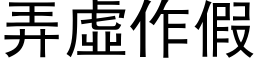 弄虛作假